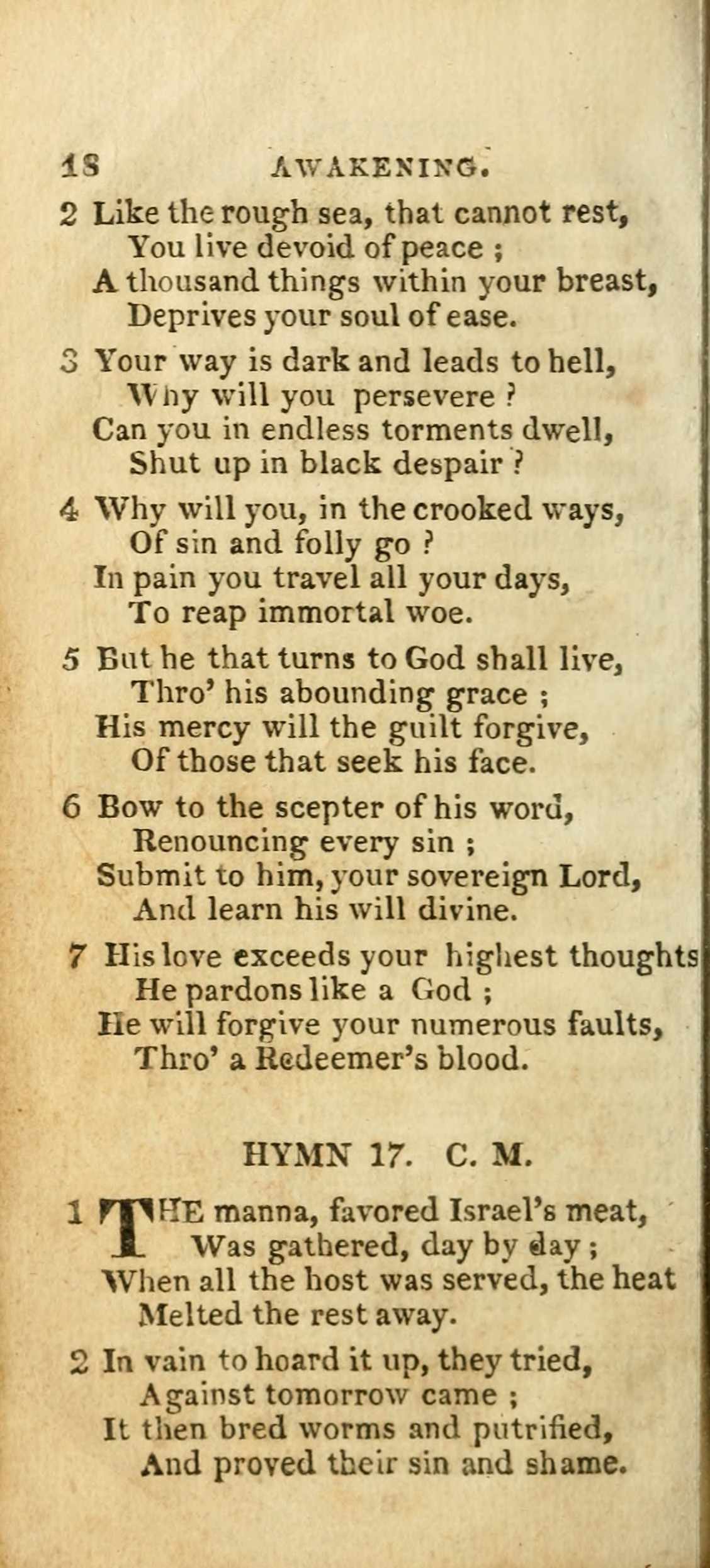 18 AWAKENING.

2 Like the rough sea, that cannot rest,
You live devoid of peace ;
A thousand things within your breast,
Deprives your soul of ease.

3 Your way is dark and leads to hell,
Why will you persevere ?
Can you in endless torments dwell,
Shut up in black despair ?

4 Why will you, in the crooked ways,
Of sin and folly go ?
In pain you travel all your days,
To reap immortal woe.

5 But he that turns to God shall live,
Thro' his abounding grace ;
His mercy will the guilt forgive,
Of those that seek his face.

6 Bow to the scepter of his word,
Renouncing every sin ;
Submit to him, your sovereign Lord,
And learn his will divine.

7 His love exceeds your highest thoughts
He pardons like a God ;
He will forgive your numerous faults,
Thro' a Redeemer's blood.

HYMN 17. C. M.

1 THE manna, favored Israel's meat,
Was gathered, day by day ;
When all the host was served, the heat
Melted the rest away.

2 In vain to hoard it up, they tried,
Against tomorrow came ;
It then bred worms and putrified,
And proved their sin and shame.